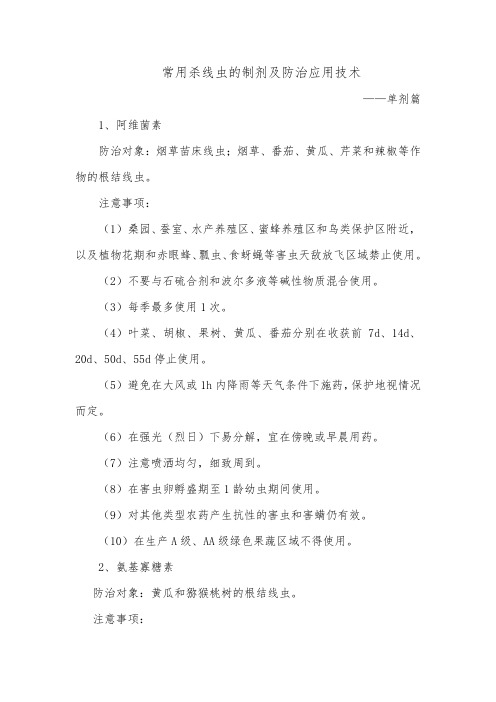 常用杀线虫的制剂及防治应用技术

——单剂篇

1、阿维菌素

防治对象：烟草苗床线虫；烟草、番茄、黄瓜、芹菜和辣椒等作物的根结线虫。

注意事项：

（1）桑园、蚕室、水产养殖区、蜜蜂养殖区和鸟类保护区附近，以及植物花期和赤眼蜂、瓢虫、食蚜蝇等害虫天敌放飞区域禁止使用。

（2）不要与石硫合剂和波尔多液等碱性物质混合使用。

（3）每季最多使用 1 次。

（4）叶菜、胡椒、果树、黄瓜、番茄分别在收获前 7d、14d、20d、50d、55d 停止使用。

（5）避免在大风或 1h 内降雨等天气条件下施药，保护地视情况而定。

（6）在强光（烈日）下易分解，宜在傍晚或早晨用药。

（7）注意喷洒均匀，细致周到。

（8）在害虫卵孵盛期至 1 龄幼虫期间使用。

（9）对其他类型农药产生抗性的害虫和害螨仍有效。

（10）在生产 A 级、AA 级绿色果蔬区域不得使用。

2、氨基寡糖素

防治对象：黄瓜和猕猴桃树的根结线虫。

注意事项：